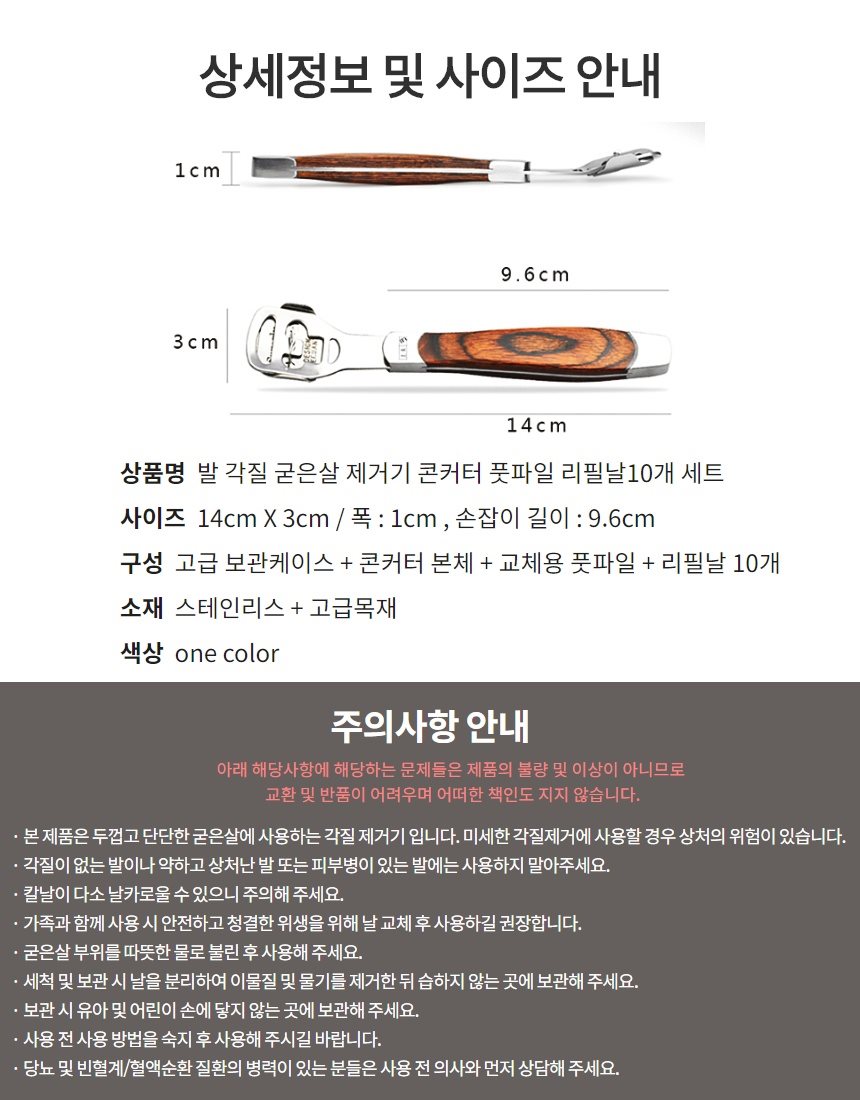 상세정보 및 사이즈 안내

1cm

9.6cm

3cm

14cm

상품명 발 각질 굳은살 제거기 콘커터 풋파일 리필날10개 세트

사이즈 14cm X 3cm / 폭 : 1cm , 손잡이 길이 : 9.6cm

구성 고급 보관케이스 + 콘커터 본체 + 교체용 풋파일 + 리필날 10개

소재 스테인리스 + 고급목재

색상 one color

주의사항 안내

아래 해당사항에 해당하는 문제들은 제품의 불량 및 이상이 아니므로
교환 및 반품이 어려우며 어떠한 책인도 지지 않습니다.

· 본 제품은 두껍고 단단한 굳은살에 사용하는 각질 제거기 입니다. 미세한 각질제거에 사용할 경우 상처의 위험이 있습니다.
· 각질이 없는 발이나 약하고 상처난 발 또는 피부병이 있는 발에는 사용하지 말아주세요.
· 칼날이 다소 날카로울 수 있으니 주의해 주세요.
· 가족과 함께 사용 시 안전하고 청결한 위생을 위해 날 교체 후 사용하길 권장합니다.
· 굳은살 부위를 따뜻한 물로 불린 후 사용해 주세요.
· 세척 및 보관 시 날을 분리하여 이물질 및 물기를 제거한 뒤 습하지 않는 곳에 보관해 주세요.
· 보관 시 유아 및 어린이 손에 닿지 않는 곳에 보관해 주세요.
· 사용 전 사용 방법을 숙지 후 사용해 주시길 바랍니다.
· 당뇨 및 빈혈계/혈액순환 질환의 병력이 있는 분들은 사용 전 의사와 먼저 상담해 주세요.